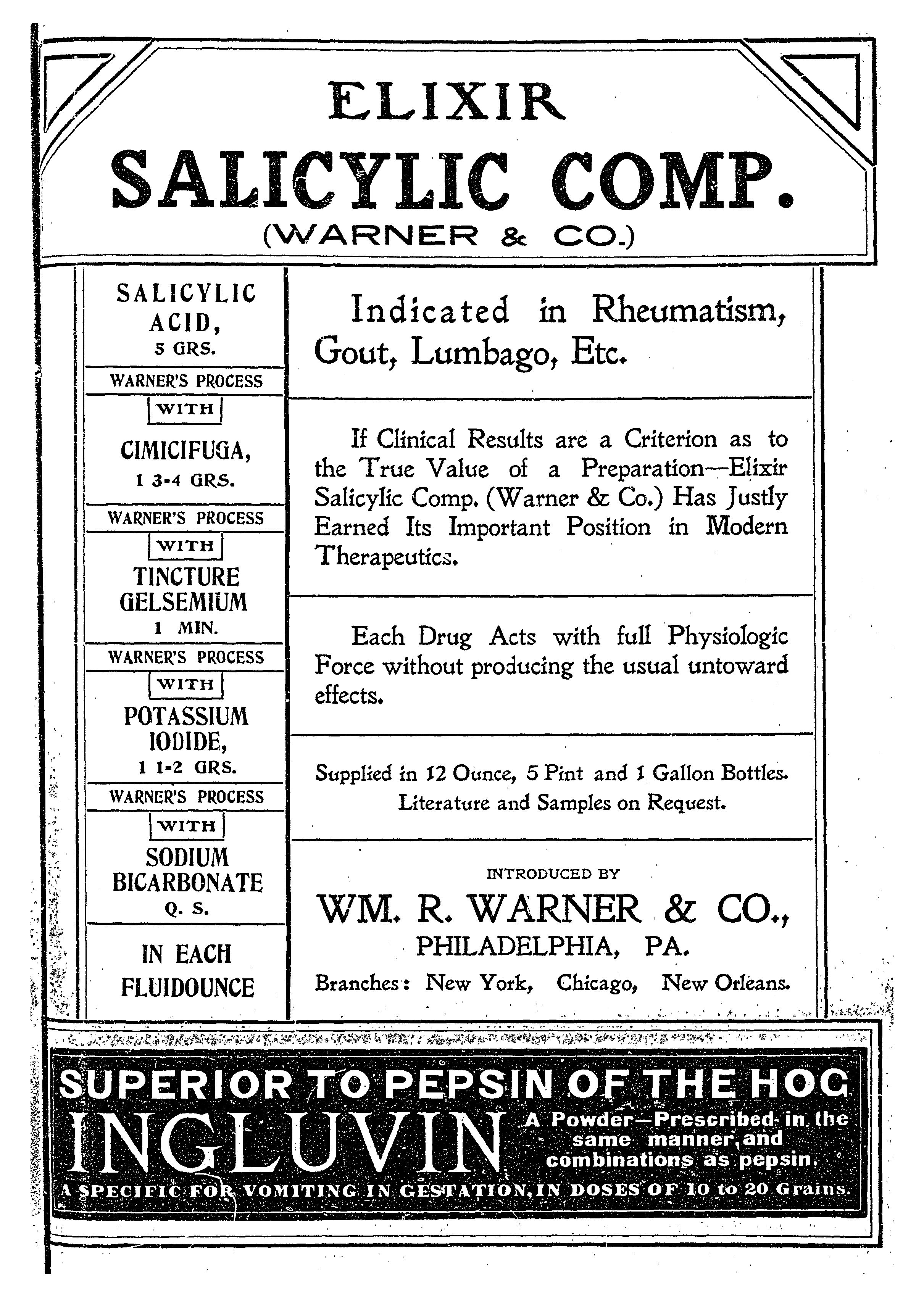 ELIXIR
SALICYLIC COMP.
(WARNER & CO.)

SALICYLIC ACID, 5 GRS.

WARNER'S PROCESS

WITH

CIMICIFUGA, 1 3-4 GRS.

WARNER'S PROCESS

WITH

TINCTURE GELSEMIUM 1 MIN.

WARNER'S PROCESS

WITH

POTASSIUM IODIDE, 1 1-2 GRS.

WARNER'S PROCESS

WITH

SODIUM BICARBONATE Q. S.

IN EACH FLUIDOUNCE

Indicated in Rheumatism, Gout, Lumbago, Etc.

If Clinical Results are a Criterion as to the True Value of a Preparation—Elixir Salicylic Comp. (Warner & Co.) Has Justly Earned Its Important Position in Modern Therapeutics.

Each Drug Acts with full Physiologic Force without producing the usual untoward effects.

Supplied in 12 Ounce, 5 Pint and 1 Gallon Bottles.
Literature and Samples on Request.

INTRODUCED BY
WM. R. WARNER & CO.,
PHILADELPHIA, PA.
Branches: New York, Chicago, New Orleans.

SUPERIOR TO PEPSIN OF THE HOG
INGLUVIN
A Powder—Prescribed in the same manner, and combinations as pepsin.
A SPECIFIC FOR VOMITING IN GESTATION, IN DOSES OF 10 to 20 Grains.